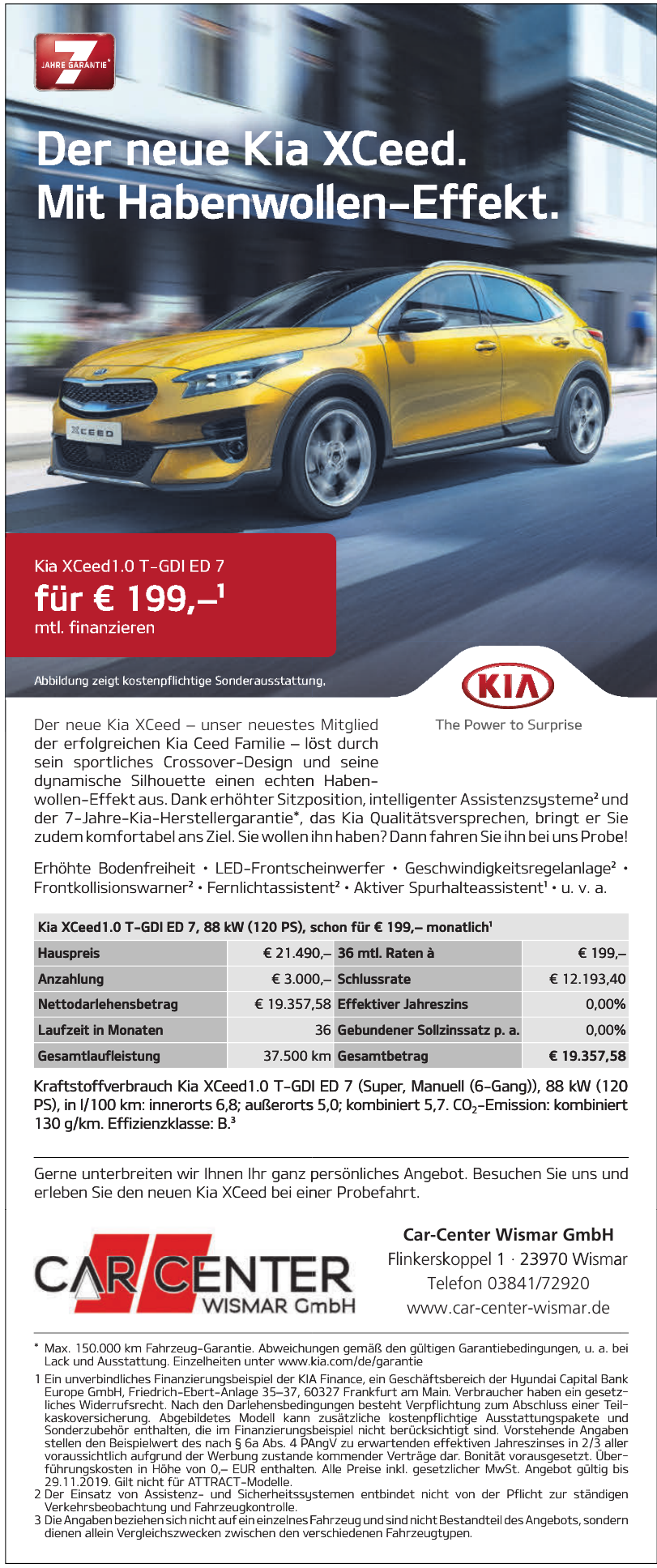 7 JAHRE GARANTIE*

Der neue Kia XCeed.
Mit Habenwollen-Effekt.

XCEED

Kia XCeed1.0 T-GDI ED 7
für € 199,–$^{1}$
mtl. finanzieren

Abbildung zeigt kostenpflichtige Sonderausstattung.

KIA
The Power to Surprise

Der neue Kia XCeed – unser neuestes Mitglied der erfolgreichen Kia Ceed Familie – löst durch sein sportliches Crossover-Design und seine dynamische Silhouette einen echten Habenwollen-Effekt aus. Dank erhöhter Sitzposition, intelligenter Assistenzsysteme$^{2}$ und der 7-Jahre-Kia-Herstellergarantie*, das Kia Qualitätsversprechen, bringt er Sie zudem komfortabel ans Ziel. Sie wollen ihn haben? Dann fahren Sie ihn bei uns Probe!

Erhöhte Bodenfreiheit • LED-Frontscheinwerfer • Geschwindigkeitsregelanlage$^{2}$ • Frontkollisionswarner$^{2}$ • Fernlichtassistent$^{2}$ • Aktiver Spurhalteassistent$^{1}$ • u. v. a.

| Kia XCeed1.0 T-GDI ED 7, 88 kW (120 PS), schon für € 199,– monatlich$^{1}$ | | | |
|---|---|---|---|
| Hauspreis | € 21.490,– | 36 mtl. Raten à | € 199,– |
| Anzahlung | € 3.000,– | Schlussrate | € 12.193,40 |
| Nettodarlehensbetrag | € 19.357,58 | Effektiver Jahreszins | 0,00% |
| Laufzeit in Monaten | 36 | Gebundener Sollzinssatz p. a. | 0,00% |
| Gesamtlaufleistung | 37.500 km | Gesamtbetrag | € 19.357,58 |

Kraftstoffverbrauch Kia XCeed1.0 T-GDI ED 7 (Super, Manuell (6-Gang)), 88 kW (120 PS), in l/100 km: innerorts 6,8; außerorts 5,0; kombiniert 5,7. $CO_2$-Emission: kombiniert 130 g/km. Effizienzklasse: B.$^{3}$

Gerne unterbreiten wir Ihnen Ihr ganz persönliches Angebot. Besuchen Sie uns und erleben Sie den neuen Kia XCeed bei einer Probefahrt.

CAR CENTER
WISMAR GmbH

Car-Center Wismar GmbH
Flinkerskoppel 1 · 23970 Wismar
Telefon 03841/72920
www.car-center-wismar.de

* Max. 150.000 km Fahrzeug-Garantie. Abweichungen gemäß den gültigen Garantiebedingungen, u. a. bei Lack und Ausstattung. Einzelheiten unter www.kia.com/de/garantie

1 Ein unverbindliches Finanzierungsbeispiel der KIA Finance, ein Geschäftsbereich der Hyundai Capital Bank Europe GmbH, Friedrich-Ebert-Anlage 35–37, 60327 Frankfurt am Main. Verbraucher haben ein gesetzliches Widerrufsrecht. Nach den Darlehensbedingungen besteht Verpflichtung zum Abschluss einer Teilkaskoversicherung. Abgebildetes Modell kann zusätzliche kostenpflichtige Ausstattungspakete und Sonderzubehör enthalten, die im Finanzierungsbeispiel nicht berücksichtigt sind. Vorstehende Angaben stellen den Beispielwert des nach § 6a Abs. 4 PAngV zu erwartenden effektiven Jahreszinses in 2/3 aller voraussichtlich aufgrund der Werbung zustande kommender Verträge dar. Bonität vorausgesetzt. Überführungskosten in Höhe von 0,– EUR enthalten. Alle Preise inkl. gesetzlicher MwSt. Angebot gültig bis 29.11.2019. Gilt nicht für ATTRACT-Modelle.
2 Der Einsatz von Assistenz- und Sicherheitssystemen entbindet nicht von der Pflicht zur ständigen Verkehrsbeobachtung und Fahrzeugkontrolle.
3 Die Angaben beziehen sich nicht auf ein einzelnes Fahrzeug und sind nicht Bestandteil des Angebots, sondern dienen allein Vergleichszwecken zwischen den verschiedenen Fahrzeugtypen.